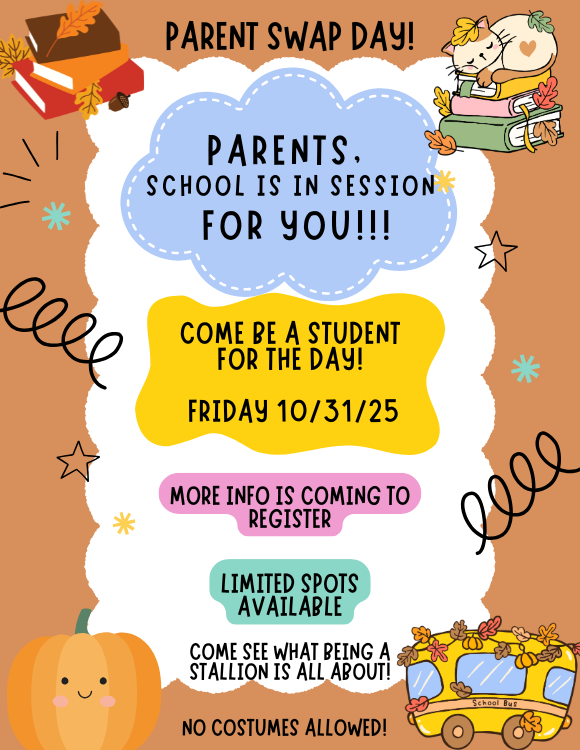 PARENT SWAP DAY!

PARENTS, SCHOOL IS IN SESSION FOR YOU!!!

COME BE A STUDENT FOR THE DAY!

FRIDAY 10/31/25

MORE INFO IS COMING TO REGISTER

LIMITED SPOTS AVAILABLE

COME SEE WHAT BEING A STALLION IS ALL ABOUT!

School Bus

NO COSTUMES ALLOWED!